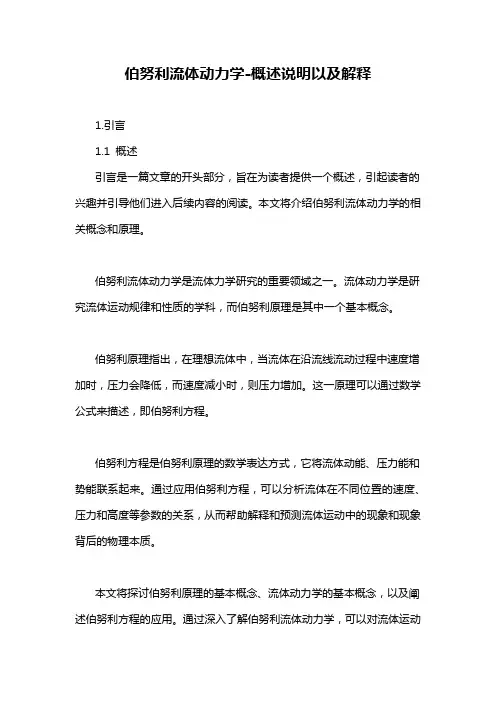 伯努利流体动力学-概述说明以及解释

1.引言

1.1 概述

引言是一篇文章的开头部分，旨在为读者提供一个概述，引起读者的兴趣并引导他们进入后续内容的阅读。本文将介绍伯努利流体动力学的相关概念和原理。

伯努利流体动力学是流体力学研究的重要领域之一。流体动力学是研究流体运动规律和性质的学科，而伯努利原理是其中一个基本概念。

伯努利原理指出，在理想流体中，当流体在沿流线流动过程中速度增加时，压力会降低，而速度减小时，则压力增加。这一原理可以通过数学公式来描述，即伯努利方程。

伯努利方程是伯努利原理的数学表达方式，它将流体动能、压力能和势能联系起来。通过应用伯努利方程，可以分析流体在不同位置的速度、压力和高度等参数的关系，从而帮助解释和预测流体运动中的现象和现象背后的物理本质。

本文将探讨伯努利原理的基本概念、流体动力学的基本概念，以及阐述伯努利方程的应用。通过深入了解伯努利流体动力学，可以对流体运动